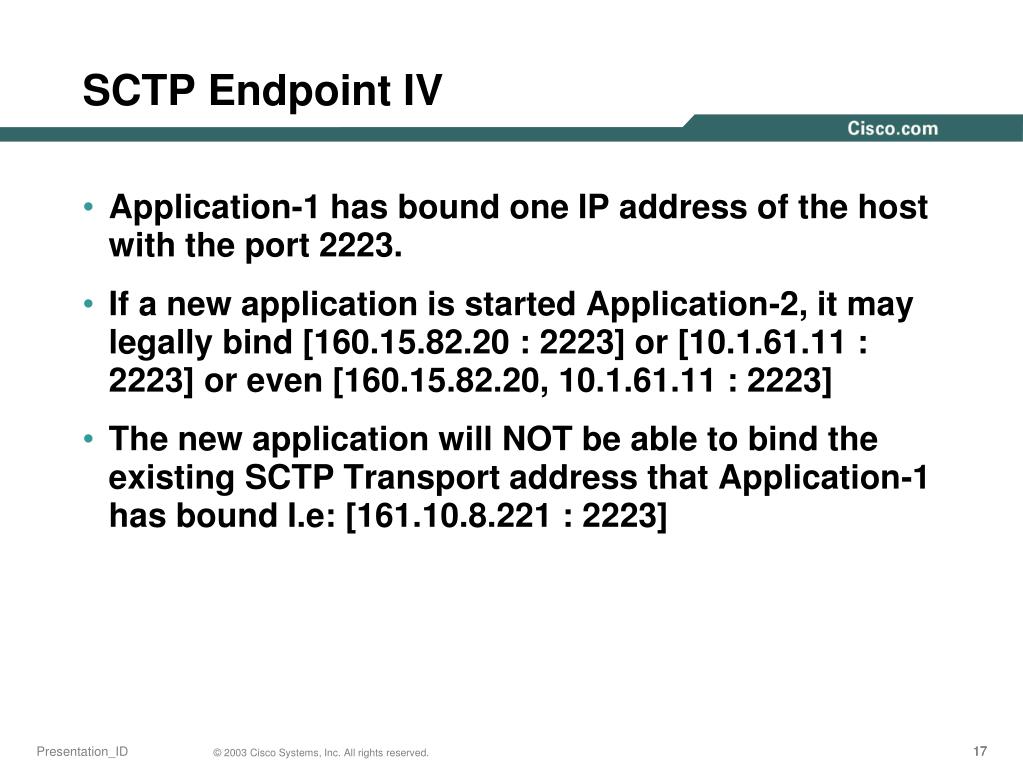 SCTP Endpoint IV

Cisco.com

• Application-1 has bound one IP address of the host with the port 2223.

• If a new application is started Application-2, it may legally bind [160.15.82.20 : 2223] or [10.1.61.11 : 2223] or even [160.15.82.20, 10.1.61.11 : 2223]

• The new application will NOT be able to bind the existing SCTP Transport address that Application-1 has bound I.e: [161.10.8.221 : 2223]

Presentation_ID

© 2003 Cisco Systems, Inc. All rights reserved.

17